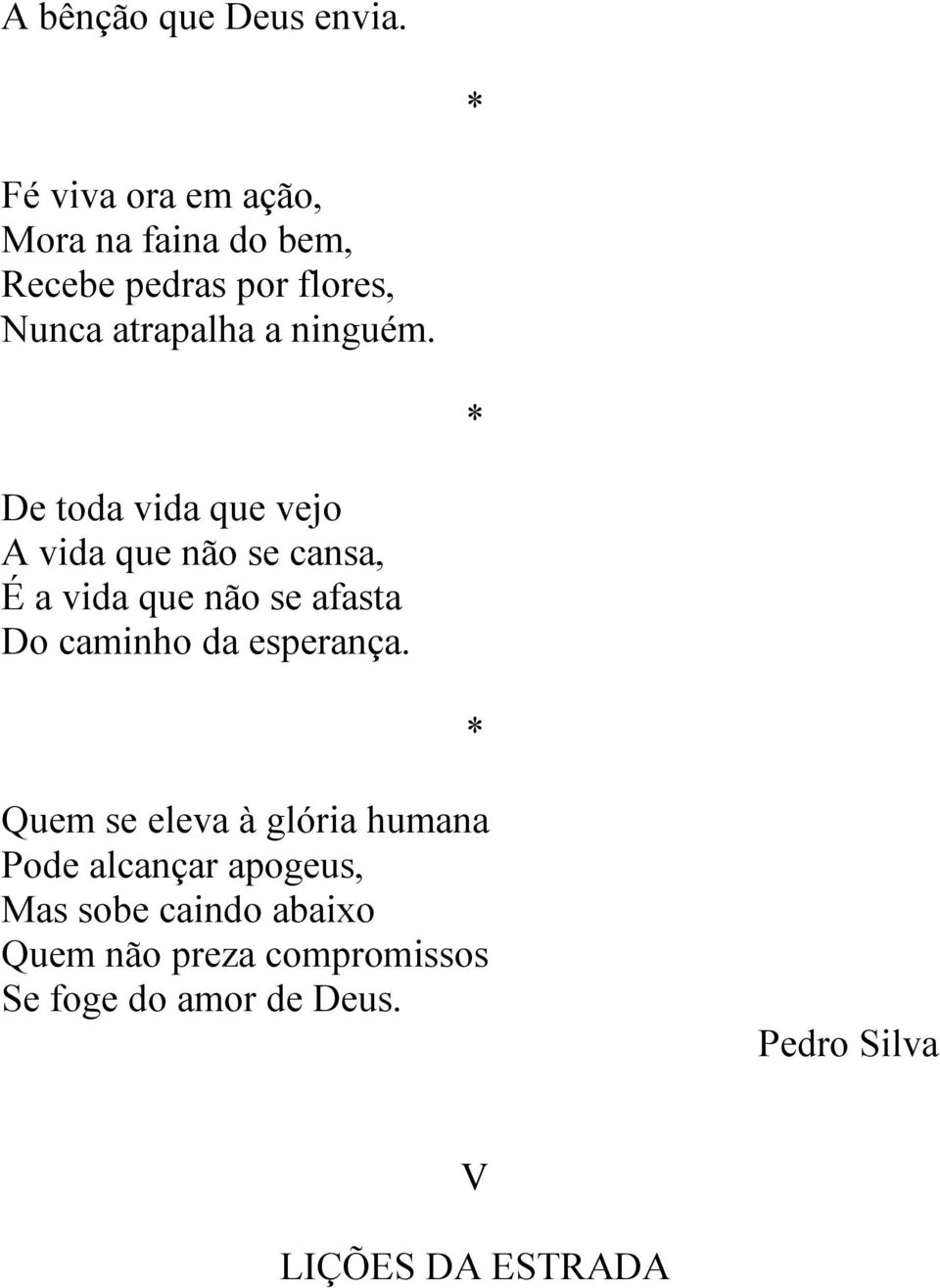 A bênção que Deus envia.

*

Fé viva ora em ação,
Mora na faina do bem,
Recebe pedras por flores,
Nunca atrapalha a ninguém.

*

De toda vida que vejo
A vida que não se cansa,
É a vida que não se afasta
Do caminho da esperança.

*

Quem se eleva à glória humana
Pode alcançar apogeus,
Mas sobe caindo abaixo
Quem não preza compromissos
Se foge do amor de Deus.

Pedro Silva

V

LIÇÕES DA ESTRADA